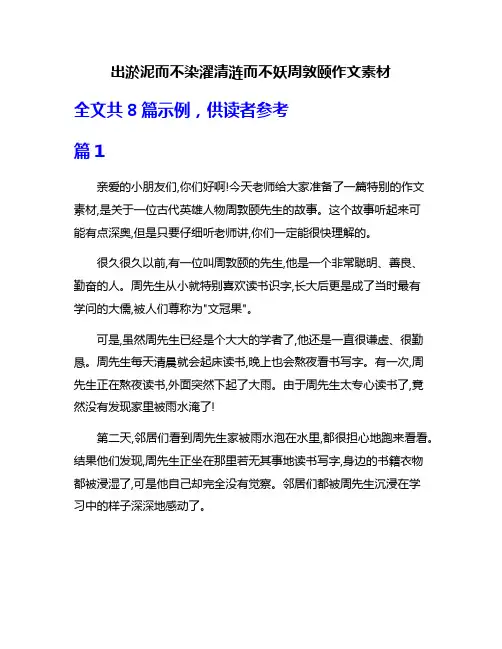 出淤泥而不染濯清涟而不妖周敦颐作文素材

全文共 8 篇示例，供读者参考

篇 1

亲爱的小朋友们,你们好啊!今天老师给大家准备了一篇特别的作文素材,是关于一位古代英雄人物周敦颐先生的故事。这个故事听起来可能有点深奥,但是只要仔细听老师讲,你们一定能很快理解的。

很久很久以前,有一位叫周敦颐的先生,他是一个非常聪明、善良、勤奋的人。周先生从小就特别喜欢读书识字,长大后更是成了当时最有学问的大儒,被人们尊称为"文冠果"。

可是,虽然周先生已经是个大大的学者了,他还是一直很谦虚、很勤恳。周先生每天清晨就会起床读书,晚上也会熬夜看书写字。有一次,周先生正在熬夜读书,外面突然下起了大雨。由于周先生太专心读书了,竟然没有发现家里被雨水淹了!

第二天,邻居们看到周先生家被雨水泡在水里,都很担心地跑来看看。结果他们发现,周先生正坐在那里若无其事地读书写字,身边的书籍衣物都被浸湿了,可是他自己却完全没有觉察。邻居们都被周先生沉浸在学习中的样子深深地感动了。